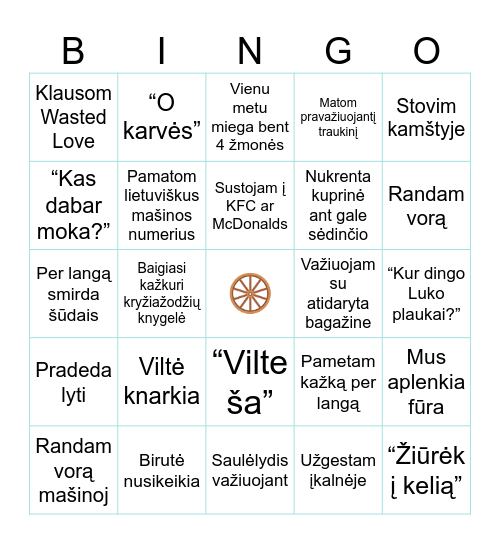 | B | I | N | G | O |
|---|---|---|---|---|
| Klausom Wasted Love | “O karvės” | Vienu metu miega bent 4 žmonės | Matom pravažiuojantį traukinį | Stovim kamštyje |
| “Kas dabar moka?” | Pamatom lietuviškus mašinos numerius | Sustojam į KFC ar McDonalds | Nukrenta kuprinė ant gale sėdinčio | Randam vorą |
| Per langą smirda šūdais | Baigiasi kažkuri kryžiažodžių knygelė | | Važiuojam su atidaryta bagažine | “Kur dingo Luko plaukai?” |
| Pradeda lyti | Viltė knarkia | “Vilte ša” | Pametam kažką per langą | Mus aplenkia fūra |
| Randam vorą mašinoj | Birutė nusikeikia | Saulėlydis važiuojant | Užgestam įkalnėje | “Žiūrėk į kelią” |